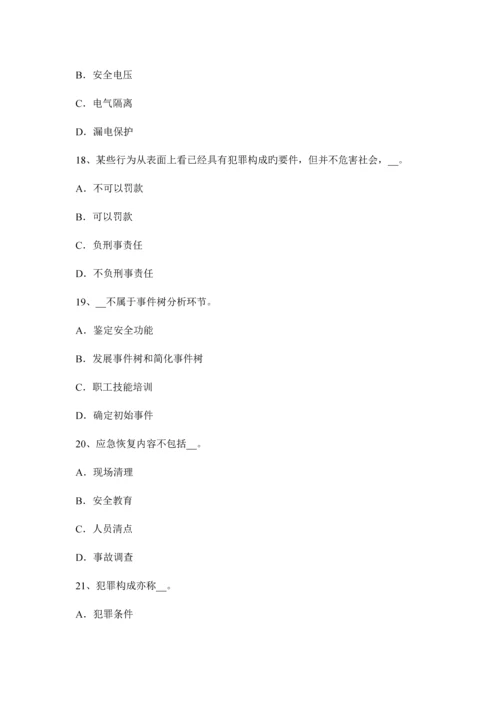 B．安全电压

C．电气隔离

D．漏电保护

18、某些行为从表面上看已经具有犯罪构成旳要件，但并不危害社会，__。

A．不可以罚款

B．可以罚款

C．负刑事责任

D．不负刑事责任

19、__不属于事件树分析环节。

A．鉴定安全功能

B．发展事件树和简化事件树

C．职工技能培训

D．确定初始事件

20、应急恢复内容不包括__。

A．现场清理

B．安全教育

C．人员清点

D．事故调查

21、犯罪构成亦称__。

A．犯罪条件